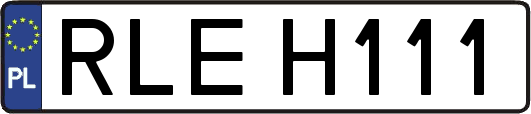 PL
RLE H111